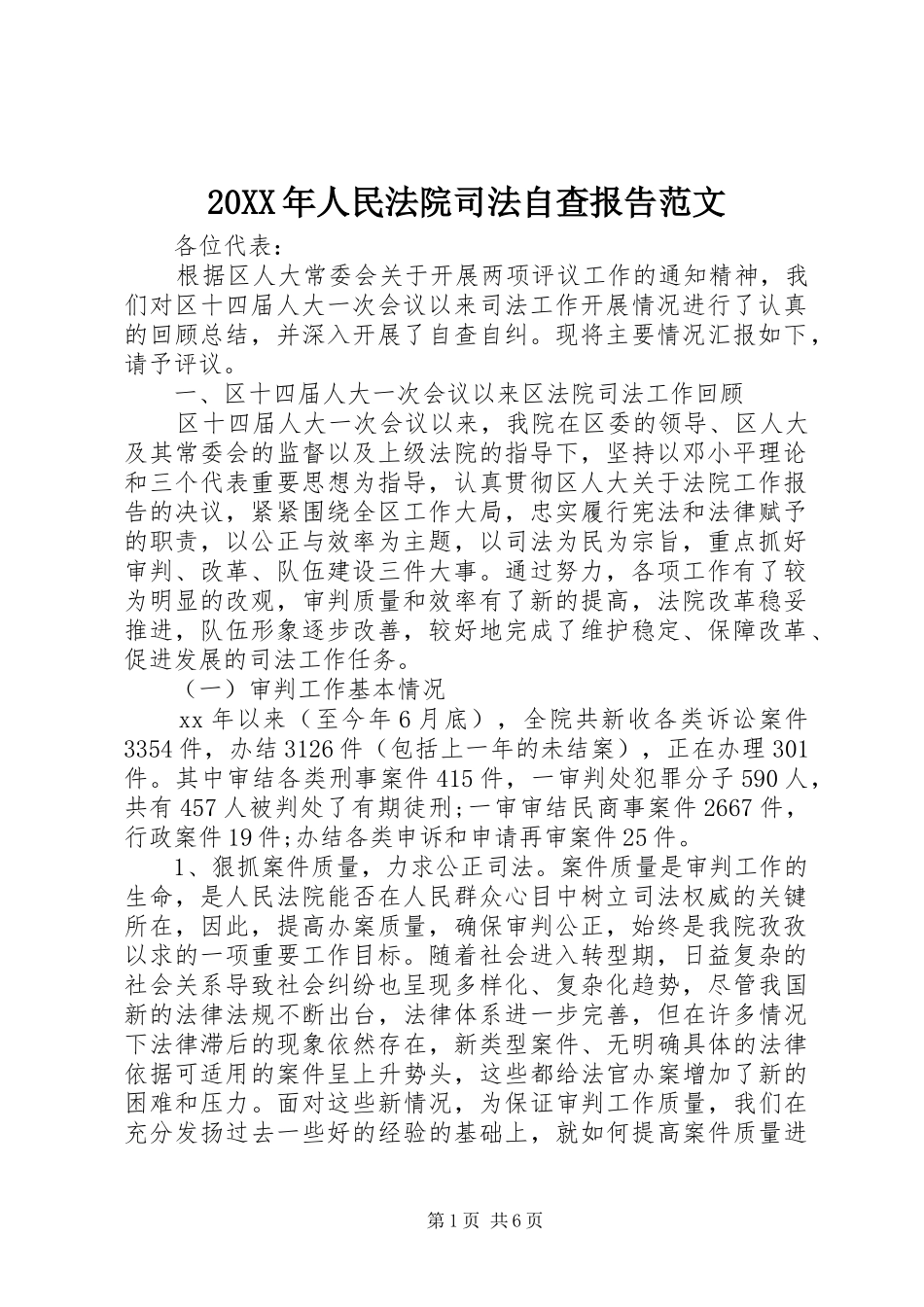 20XX年人民法院司法自查报告范文

各位代表：

根据区人大常委会关于开展两项评议工作的通知精神，我们对区十四届人大一次会议以来司法工作开展情况进行了认真的回顾总结，并深入开展了自查自纠。现将主要情况汇报如下，请予评议。

一、区十四届人大一次会议以来区法院司法工作回顾

区十四届人大一次会议以来，我院在区委的领导、区人大及其常委会的监督以及上级法院的指导下，坚持以邓小平理论和三个代表重要思想为指导，认真贯彻区人大关于法院工作报告的决议，紧紧围绕全区工作大局，忠实履行宪法和法律赋予的职责，以公正与效率为主题，以司法为民为宗旨，重点抓好审判、改革、队伍建设三件大事。通过努力，各项工作有了较为明显的改观，审判质量和效率有了新的提高，法院改革稳妥推进，队伍形象逐步改善，较好地完成了维护稳定、保障改革、促进发展的司法工作任务。

（一）审判工作基本情况

xx年以来（至今年6月底），全院共新收各类诉讼案件3354件，办结3126件（包括上一年的未结案），正在办理301件。其中审结各类刑事案件415件，一审判处犯罪分子590人，共有457人被判处了有期徒刑;一审审结民商事案件2667件，行政案件19件;办结各类申诉和申请再审案件25件。

1、狠抓案件质量，力求公正司法。案件质量是审判工作的生命，是人民法院能否在人民群众心目中树立司法权威的关键所在，因此，提高办案质量，确保审判公正，始终是我院孜孜以求的一项重要工作目标。随着社会进入转型期，日益复杂的社会关系导致社会纠纷也呈现多样化、复杂化趋势，尽管我国新的法律法规不断出台，法律体系进一步完善，但在许多情况下法律滞后的现象依然存在，新类型案件、无明确具体的法律依据可适用的案件呈上升势头，这些都给法官办案增加了新的困难和压力。面对这些新情况，为保证审判工作质量，我们在充分发扬过去一些好的经验的基础上，就如何提高案件质量进

第1页 共6页